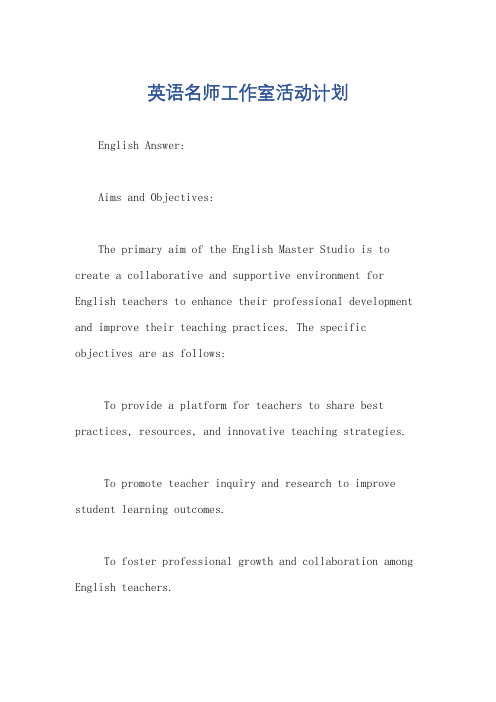 英语名师工作室活动计划

English Answer:

Aims and Objectives:

The primary aim of the English Master Studio is to create a collaborative and supportive environment for English teachers to enhance their professional development and improve their teaching practices. The specific objectives are as follows:

To provide a platform for teachers to share best practices, resources, and innovative teaching strategies.

To promote teacher inquiry and research to improve student learning outcomes.

To foster professional growth and collaboration among English teachers.